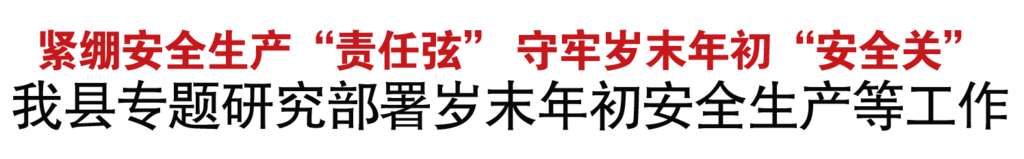 紧绷安全生产“责任弦” 守牢岁末年初“安全关”

我县专题研究部署岁末年初安全生产等工作